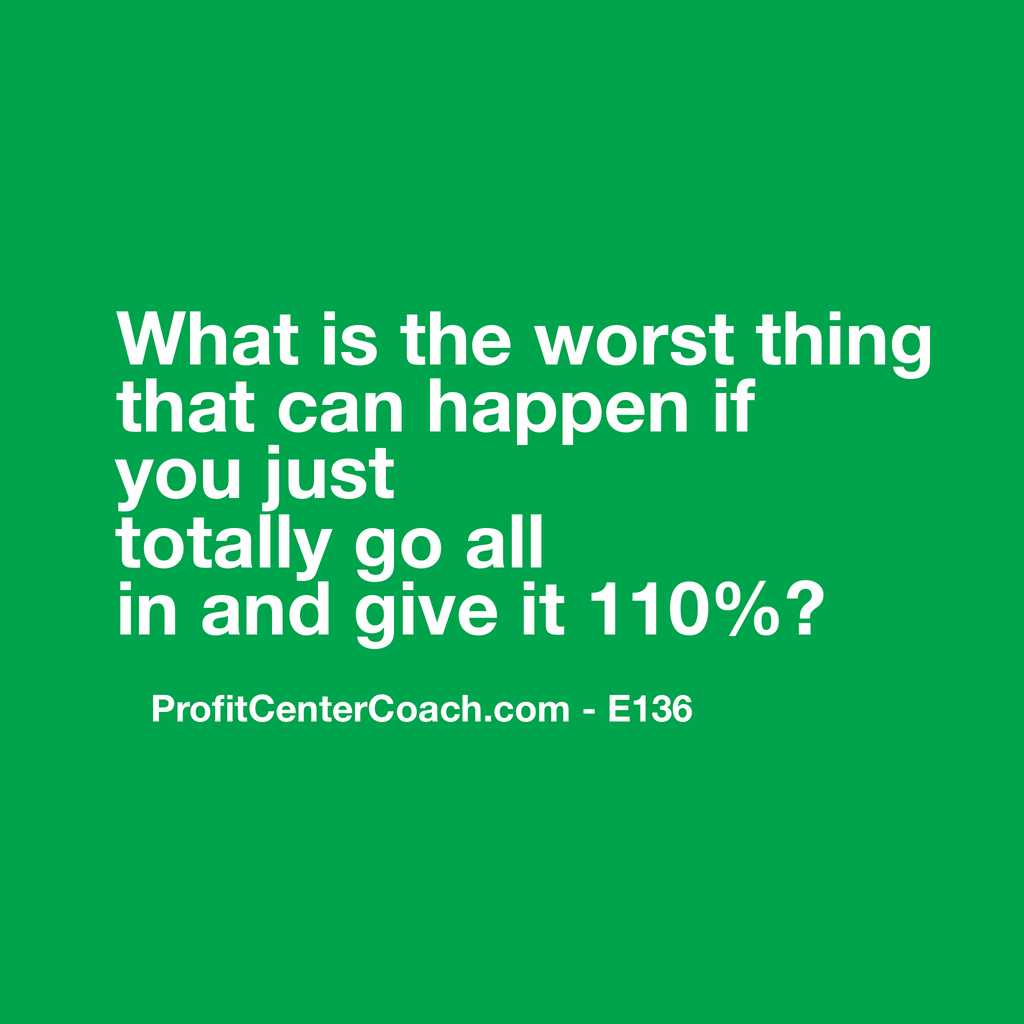 What is the worst thing that can happen if you just totally go all in and give it 110%?

ProfitCenterCoach.com - E136